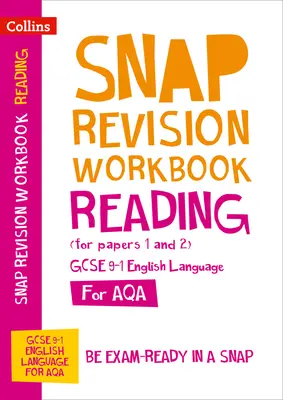 Collins

SNAP REVISION WORKBOOK READING

SNAP REVISION WORKBOOK

READING

(for papers 1 and 2)

GCSE 9-1 English Language

For AQA

GCSE 9-1 ENGLISH LANGUAGE FOR AQA

BE EXAM-READY IN A SNAP